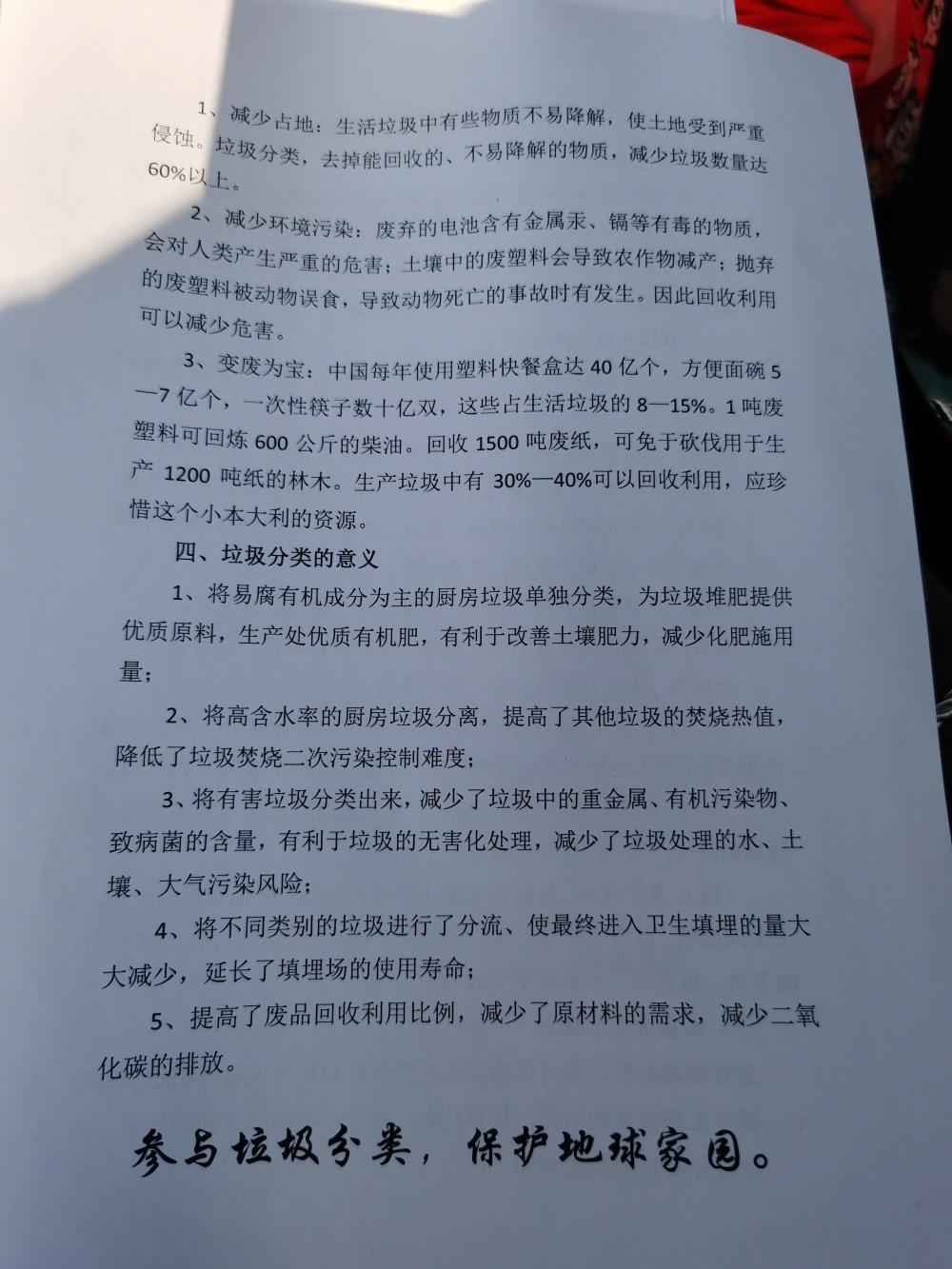 1、减少占地：生活垃圾中有些物质不易降解，使土地受到严重侵蚀。垃圾分类，去掉能回收的、不易降解的物质，减少垃圾数量达60%以上。

2、减少环境污染：废弃的电池含有金属汞、镉等有毒的物质，会对人类产生严重的危害；土壤中的废塑料会导致农作物减产；抛弃的废塑料被动物误食，导致动物死亡的事故时有发生。因此回收利用可以减少危害。

3、变废为宝：中国每年使用塑料快餐盒达40亿个，方便面碗5—7亿个，一次性筷子数十亿双，这些占生活垃圾的8—15%。1吨废塑料可回炼600公斤的柴油。回收1500吨废纸，可免于砍伐用于生产1200吨纸的林木。生产垃圾中有30%—40%可以回收利用，应珍惜这个小本大利的资源。

四、垃圾分类的意义

1、将易腐有机成分为主的厨房垃圾单独分类，为垃圾堆肥提供优质原料，生产处优质有机肥，有利于改善土壤肥力，减少化肥施用量；

2、将高含水率的厨房垃圾分离，提高了其他垃圾的焚烧热值，降低了垃圾焚烧二次污染控制难度；

3、将有害垃圾分类出来，减少了垃圾中的重金属、有机污染物、致病菌的含量，有利于垃圾的无害化处理，减少了垃圾处理的水、土壤、大气污染风险；

4、将不同类别的垃圾进行了分流、使最终进入卫生填埋的量大大减少，延长了填埋场的使用寿命；

5、提高了废品回收利用比例，减少了原材料的需求，减少二氧化碳的排放。

参与垃圾分类，保护地球家园。